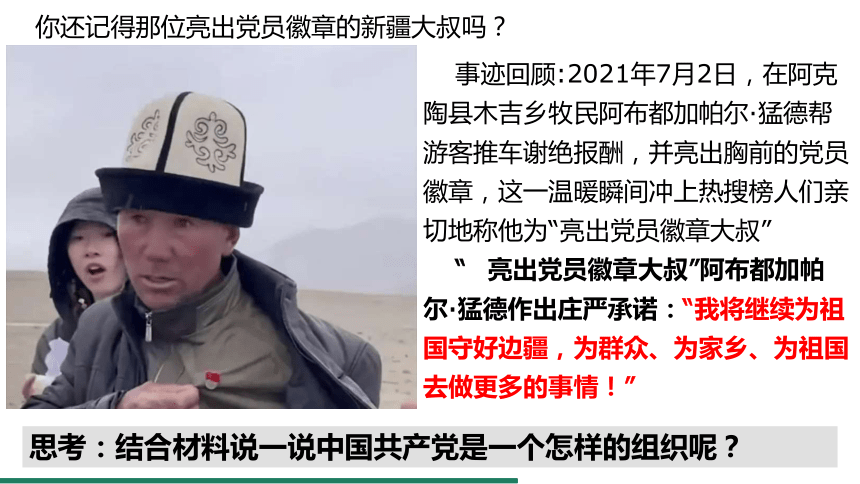 你还记得那位亮出党员徽章的新疆大叔吗？

事迹回顾:2021年7月2日，在阿克陶县木吉乡牧民阿布都加帕尔·猛德帮游客推车谢绝报酬，并亮出胸前的党员徽章，这一温暖瞬间冲上热搜榜人们亲切地称他为“亮出党员徽章大叔”

“ 亮出党员徽章大叔”阿布都加帕尔·猛德作出庄严承诺：“我将继续为祖国守好边疆，为群众、为家乡、为祖国去做更多的事情！”

思考：结合材料说一说中国共产党是一个怎样的组织呢？